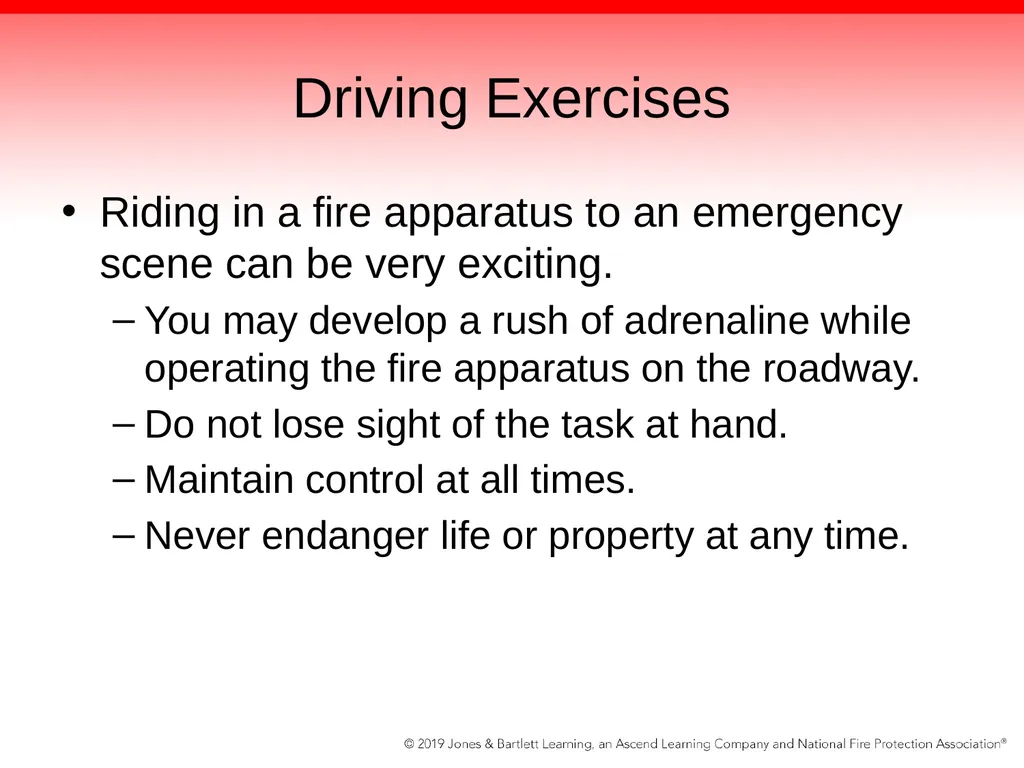 Driving Exercises

• Riding in a fire apparatus to an emergency scene can be very exciting.

– You may develop a rush of adrenaline while operating the fire apparatus on the roadway.

– Do not lose sight of the task at hand.

– Maintain control at all times.

– Never endanger life or property at any time.

© 2019 Jones & Bartlett Learning, an Ascend Learning Company and National Fire Protection Association®